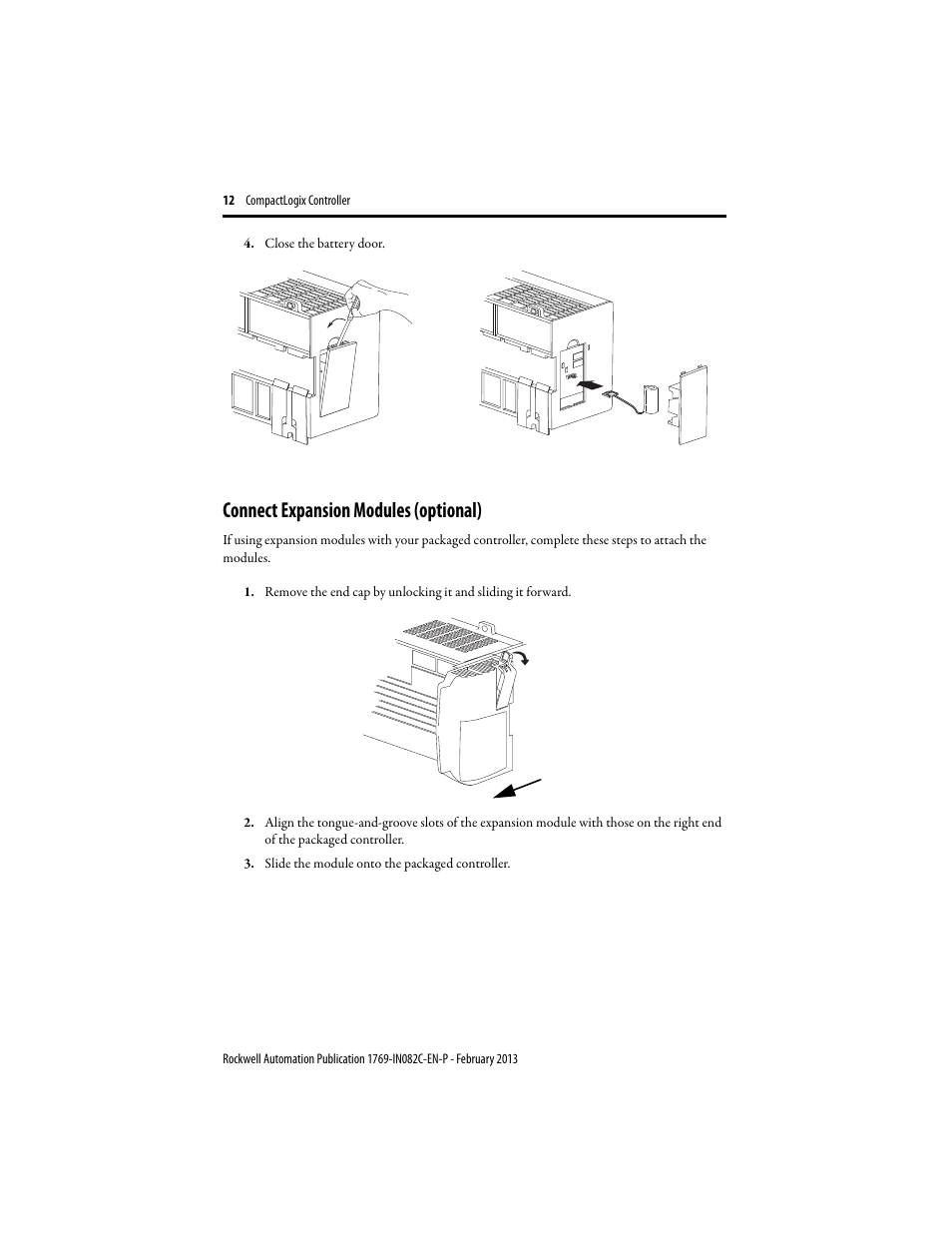 12 CompactLogix Controller

4. Close the battery door.

Connect Expansion Modules (optional)

If using expansion modules with your packaged controller, complete these steps to attach the modules.

1. Remove the end cap by unlocking it and sliding it forward.

2. Align the tongue-and-groove slots of the expansion module with those on the right end of the packaged controller.

3. Slide the module onto the packaged controller.

Rockwell Automation Publication 1769-IN082C-EN-P - February 2013